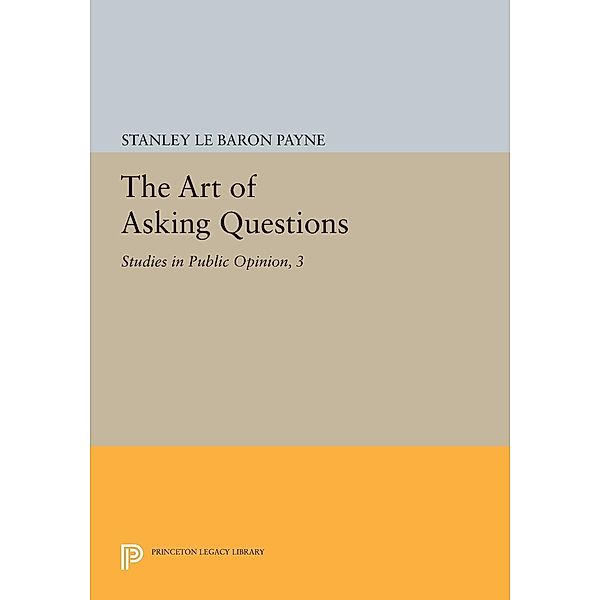 STANLEY LE BARON PAYNE

The Art of Asking Questions

Studies in Public Opinion, 3

PRINCETON LEGACY LIBRARY